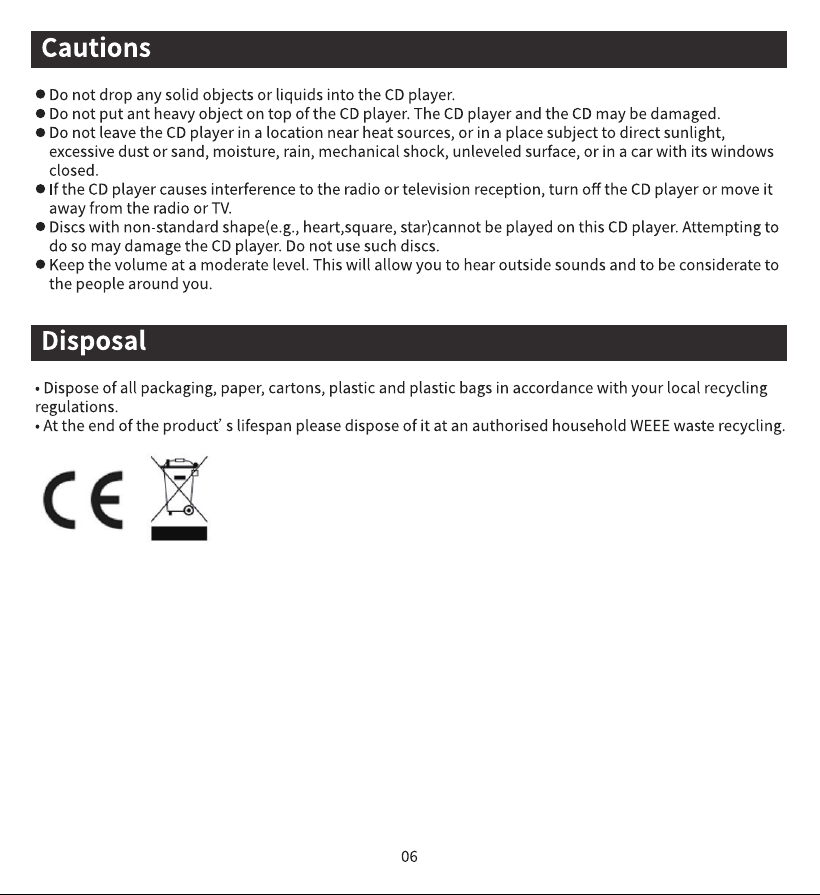 Cautions

• Do not drop any solid objects or liquids into the CD player.
• Do not put ant heavy object on top of the CD player. The CD player and the CD may be damaged.
• Do not leave the CD player in a location near heat sources, or in a place subject to direct sunlight, excessive dust or sand, moisture, rain, mechanical shock, unleveled surface, or in a car with its windows closed.
• If the CD player causes interference to the radio or television reception, turn off the CD player or move it away from the radio or TV.
• Discs with non-standard shape(e.g., heart,square, star)cannot be played on this CD player. Attempting to do so may damage the CD player. Do not use such discs.
• Keep the volume at a moderate level. This will allow you to hear outside sounds and to be considerate to the people around you.

Disposal

• Dispose of all packaging, paper, cartons, plastic and plastic bags in accordance with your local recycling regulations.
• At the end of the product' s lifespan please dispose of it at an authorised household WEEE waste recycling.

CE

06